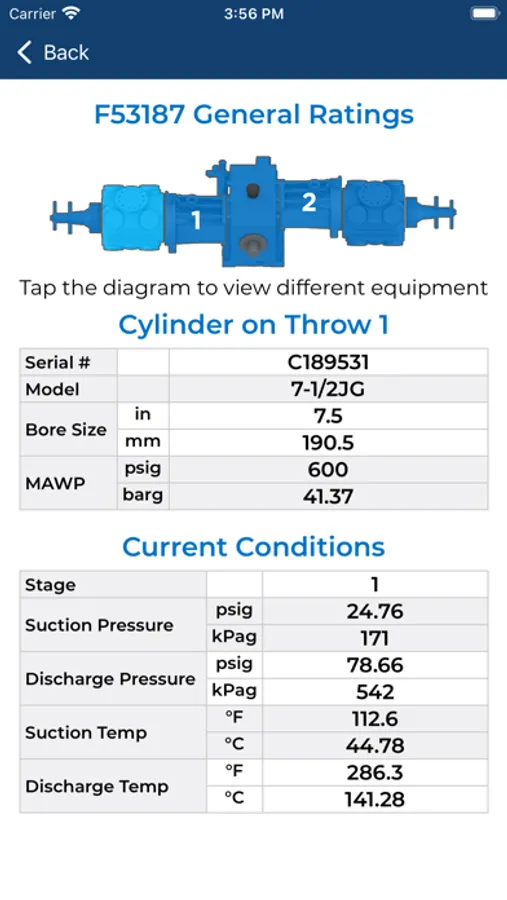 Carrier 3:56 PM

Back

F53187 General Ratings

1 2

Tap the diagram to view different equipment

Cylinder on Throw 1

| Serial # | | C189531 |
|---|---|---|
| Model | | 7-1/2JG |
| Bore Size | in | 7.5 |
| | mm | 190.5 |
| MAWP | psig | 600 |
| | barg | 41.37 |

Current Conditions

| Stage | | 1 |
|---|---|---|
| Suction Pressure | psig | 24.76 |
| | kPag | 171 |
| Discharge Pressure | psig | 78.66 |
| | kPag | 542 |
| Suction Temp | °F | 112.6 |
| | °C | 44.78 |
| Discharge Temp | °F | 286.3 |
| | °C | 141.28 |